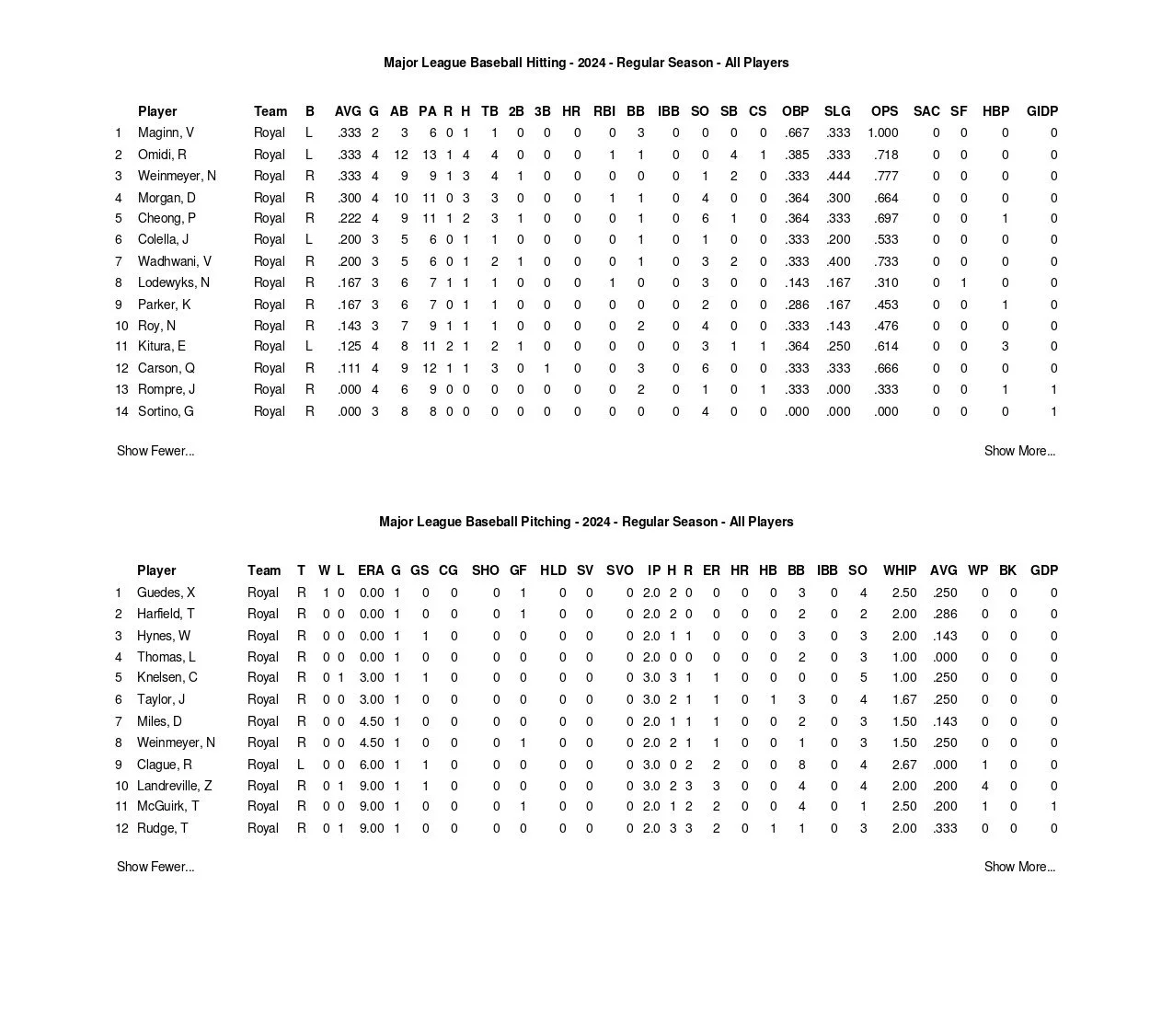 Major League Baseball Hitting - 2024 - Regular Season - All Players

| | Player | Team | B | AVG | G | AB | PA | R | H | TB | 2B | 3B | HR | RBI | BB | IBB | SO | SB | CS | OBP | SLG | OPS | SAC | SF | HBP | GIDP |
|---|---|---|---|---|---|---|---|---|---|---|---|---|---|---|---|---|---|---|---|---|---|---|---|---|---|---|
| 1 | Maginn, V | Royal | L | .333 | 2 | 3 | 6 | 0 | 1 | 1 | 0 | 0 | 0 | 0 | 3 | 0 | 0 | 0 | 0 | .667 | .333 | 1.000 | 0 | 0 | 0 | 0 |
| 2 | Omidi, R | Royal | L | .333 | 4 | 12 | 13 | 1 | 4 | 4 | 0 | 0 | 0 | 1 | 1 | 0 | 0 | 4 | 1 | .385 | .333 | .718 | 0 | 0 | 0 | 0 |
| 3 | Weinmeyer, N | Royal | R | .333 | 4 | 9 | 9 | 1 | 3 | 4 | 1 | 0 | 0 | 0 | 0 | 0 | 1 | 2 | 0 | .333 | .444 | .777 | 0 | 0 | 0 | 0 |
| 4 | Morgan, D | Royal | R | .300 | 4 | 10 | 11 | 0 | 3 | 3 | 0 | 0 | 0 | 1 | 1 | 0 | 4 | 0 | 0 | .364 | .300 | .664 | 0 | 0 | 0 | 0 |
| 5 | Cheong, P | Royal | R | .222 | 4 | 9 | 11 | 1 | 2 | 3 | 1 | 0 | 0 | 0 | 1 | 0 | 6 | 1 | 0 | .364 | .333 | .697 | 0 | 0 | 1 | 0 |
| 6 | Colella, J | Royal | L | .200 | 3 | 5 | 6 | 0 | 1 | 1 | 0 | 0 | 0 | 0 | 1 | 0 | 1 | 0 | 0 | .333 | .200 | .533 | 0 | 0 | 0 | 0 |
| 7 | Wadhwani, V | Royal | R | .200 | 3 | 5 | 6 | 0 | 1 | 2 | 1 | 0 | 0 | 0 | 1 | 0 | 3 | 2 | 0 | .333 | .400 | .733 | 0 | 0 | 0 | 0 |
| 8 | Lodewyks, N | Royal | R | .167 | 3 | 6 | 7 | 1 | 1 | 1 | 0 | 0 | 0 | 1 | 0 | 0 | 3 | 0 | 0 | .143 | .167 | .310 | 0 | 1 | 0 | 0 |
| 9 | Parker, K | Royal | R | .167 | 3 | 6 | 7 | 0 | 1 | 1 | 0 | 0 | 0 | 0 | 0 | 0 | 2 | 0 | 0 | .286 | .167 | .453 | 0 | 0 | 1 | 0 |
| 10 | Roy, N | Royal | R | .143 | 3 | 7 | 9 | 1 | 1 | 1 | 0 | 0 | 0 | 0 | 2 | 0 | 4 | 0 | 0 | .333 | .143 | .476 | 0 | 0 | 0 | 0 |
| 11 | Kitura, E | Royal | L | .125 | 4 | 8 | 11 | 2 | 1 | 2 | 1 | 0 | 0 | 0 | 0 | 0 | 3 | 1 | 1 | .364 | .250 | .614 | 0 | 0 | 3 | 0 |
| 12 | Carson, Q | Royal | R | .111 | 4 | 9 | 12 | 1 | 1 | 3 | 0 | 1 | 0 | 0 | 3 | 0 | 6 | 0 | 0 | .333 | .333 | .666 | 0 | 0 | 0 | 0 |
| 13 | Rompre, J | Royal | R | .000 | 4 | 6 | 9 | 0 | 0 | 0 | 0 | 0 | 0 | 0 | 2 | 0 | 1 | 0 | 1 | .333 | .000 | .333 | 0 | 0 | 1 | 1 |
| 14 | Sortino, G | Royal | R | .000 | 3 | 8 | 8 | 0 | 0 | 0 | 0 | 0 | 0 | 0 | 0 | 0 | 4 | 0 | 0 | .000 | .000 | .000 | 0 | 0 | 0 | 1 |

Show Fewer... Show More...

Major League Baseball Pitching - 2024 - Regular Season - All Players

| | Player | Team | T | W | L | ERA | G | GS | CG | SHO | GF | HLD | SV | SVO | IP | H | R | ER | HR | HB | BB | IBB | SO | WHIP | AVG | WP | BK | GDP |
|---|---|---|---|---|---|---|---|---|---|---|---|---|---|---|---|---|---|---|---|---|---|---|---|---|---|---|---|---|
| 1 | Guedes, X | Royal | R | 1 | 0 | 0.00 | 1 | 0 | 0 | 0 | 1 | 0 | 0 | 0 | 2.0 | 2 | 0 | 0 | 0 | 0 | 3 | 0 | 4 | 2.50 | .250 | 0 | 0 | 0 |
| 2 | Harfield, T | Royal | R | 0 | 0 | 0.00 | 1 | 0 | 0 | 0 | 1 | 0 | 0 | 0 | 2.0 | 2 | 0 | 0 | 0 | 0 | 2 | 0 | 2 | 2.00 | .286 | 0 | 0 | 0 |
| 3 | Hynes, W | Royal | R | 0 | 0 | 0.00 | 1 | 1 | 0 | 0 | 0 | 0 | 0 | 0 | 2.0 | 1 | 1 | 0 | 0 | 0 | 3 | 0 | 3 | 2.00 | .143 | 0 | 0 | 0 |
| 4 | Thomas, L | Royal | R | 0 | 0 | 0.00 | 1 | 0 | 0 | 0 | 0 | 0 | 0 | 0 | 2.0 | 0 | 0 | 0 | 0 | 0 | 2 | 0 | 3 | 1.00 | .000 | 0 | 0 | 0 |
| 5 | Knelsen, C | Royal | R | 0 | 1 | 3.00 | 1 | 1 | 0 | 0 | 0 | 0 | 0 | 0 | 3.0 | 3 | 1 | 1 | 0 | 0 | 0 | 0 | 5 | 1.00 | .250 | 0 | 0 | 0 |
| 6 | Taylor, J | Royal | R | 0 | 0 | 3.00 | 1 | 0 | 0 | 0 | 0 | 0 | 0 | 0 | 3.0 | 2 | 1 | 1 | 0 | 1 | 3 | 0 | 4 | 1.67 | .250 | 0 | 0 | 0 |
| 7 | Miles, D | Royal | R | 0 | 0 | 4.50 | 1 | 0 | 0 | 0 | 0 | 0 | 0 | 0 | 2.0 | 1 | 1 | 1 | 0 | 0 | 2 | 0 | 3 | 1.50 | .143 | 0 | 0 | 0 |
| 8 | Weinmeyer, N | Royal | R | 0 | 0 | 4.50 | 1 | 0 | 0 | 0 | 1 | 0 | 0 | 0 | 2.0 | 2 | 1 | 1 | 0 | 0 | 1 | 0 | 3 | 1.50 | .250 | 0 | 0 | 0 |
| 9 | Clague, R | Royal | L | 0 | 0 | 6.00 | 1 | 1 | 0 | 0 | 0 | 0 | 0 | 0 | 3.0 | 0 | 2 | 2 | 0 | 0 | 8 | 0 | 4 | 2.67 | .000 | 1 | 0 | 0 |
| 10 | Landreville, Z | Royal | R | 0 | 1 | 9.00 | 1 | 1 | 0 | 0 | 0 | 0 | 0 | 0 | 3.0 | 2 | 3 | 3 | 0 | 0 | 4 | 0 | 4 | 2.00 | .200 | 4 | 0 | 0 |
| 11 | McGuirk, T | Royal | R | 0 | 0 | 9.00 | 1 | 0 | 0 | 0 | 1 | 0 | 0 | 0 | 2.0 | 1 | 2 | 2 | 0 | 0 | 4 | 0 | 1 | 2.50 | .200 | 1 | 0 | 1 |
| 12 | Rudge, T | Royal | R | 0 | 1 | 9.00 | 1 | 0 | 0 | 0 | 0 | 0 | 0 | 0 | 2.0 | 3 | 3 | 2 | 0 | 1 | 1 | 0 | 3 | 2.00 | .333 | 0 | 0 | 0 |

Show Fewer... Show More...